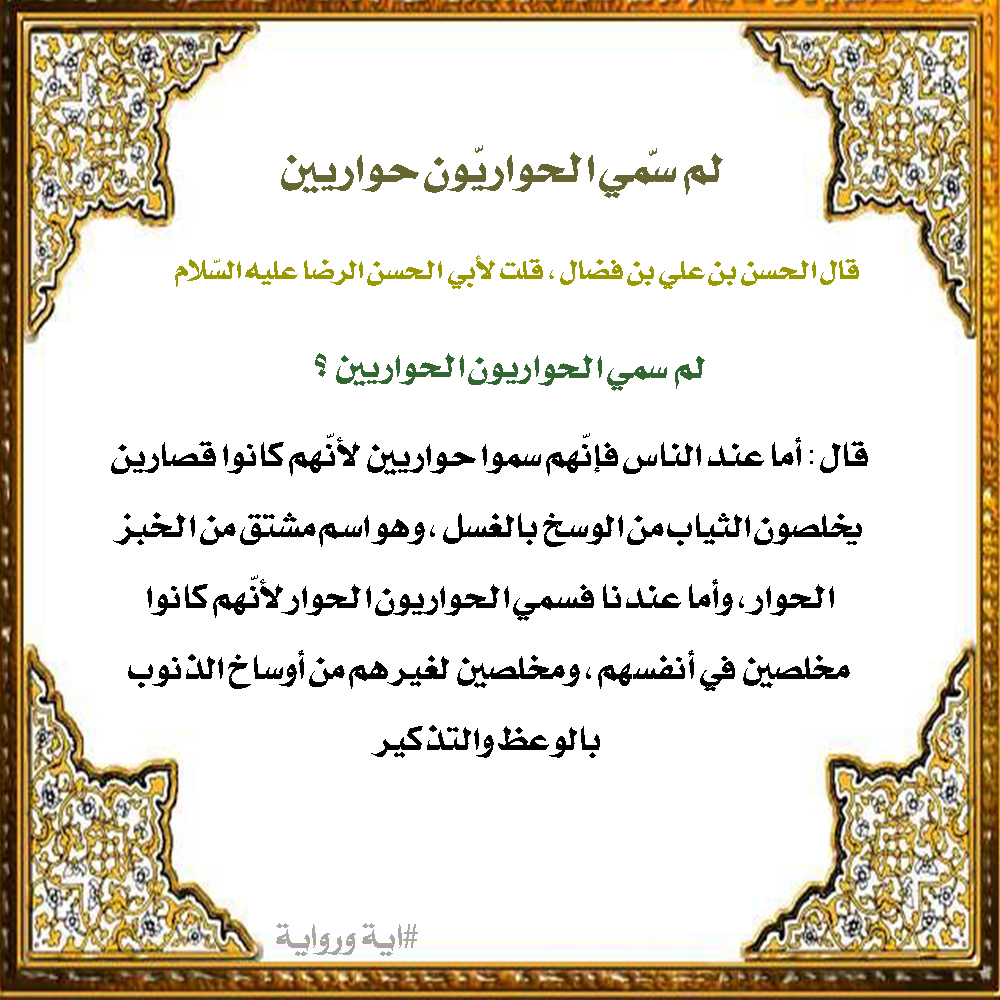 لم سّمي الحواريّون حواريين

قال الحسن بن علي بن فضال ، قلت لأبي الحسن الرضا عليه السّلام

لم سمي الحواريون الحواريين ؟

قال : أما عند الناس فإنّهم سموا حواريين لأنّهم كانوا قصارين يخلصون الثياب من الوسخ بالغسل ، وهو اسم مشتق من الخبز الحوار ، وأما عندنا فسمي الحواريون الحوار لأنّهم كانوا مخلصين في أنفسهم ، ومخلصين لغيرهم من أوساخ الذنوب بالوعظ والتذكير

#اية ورواية